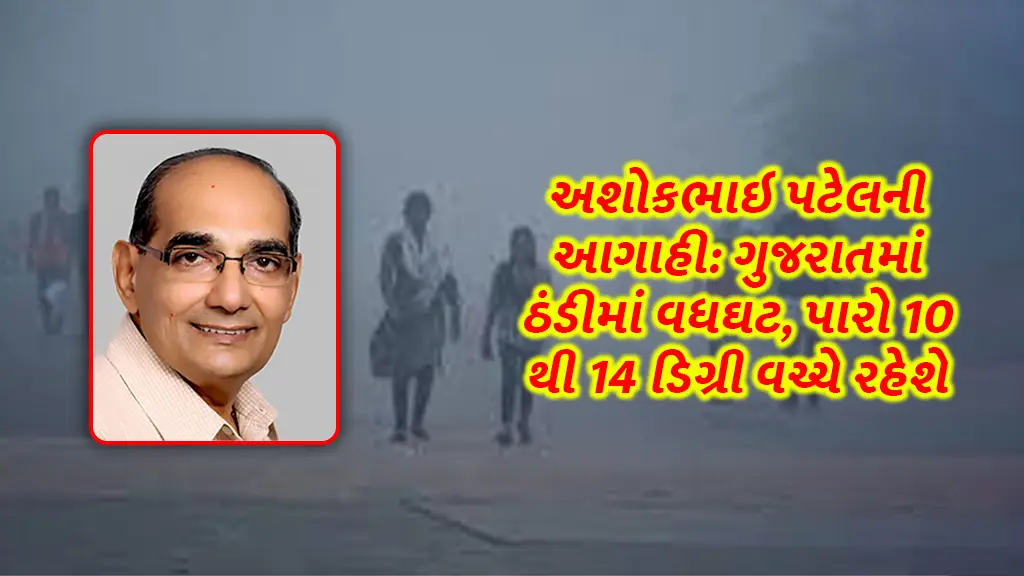 અશોકભાઈ પટેલની આગાહી: ગુજરાતમાં ઠંડીમાં વધઘટ, પારો 10 થી 14 ડિગ્રી વચ્ચે રહેશે